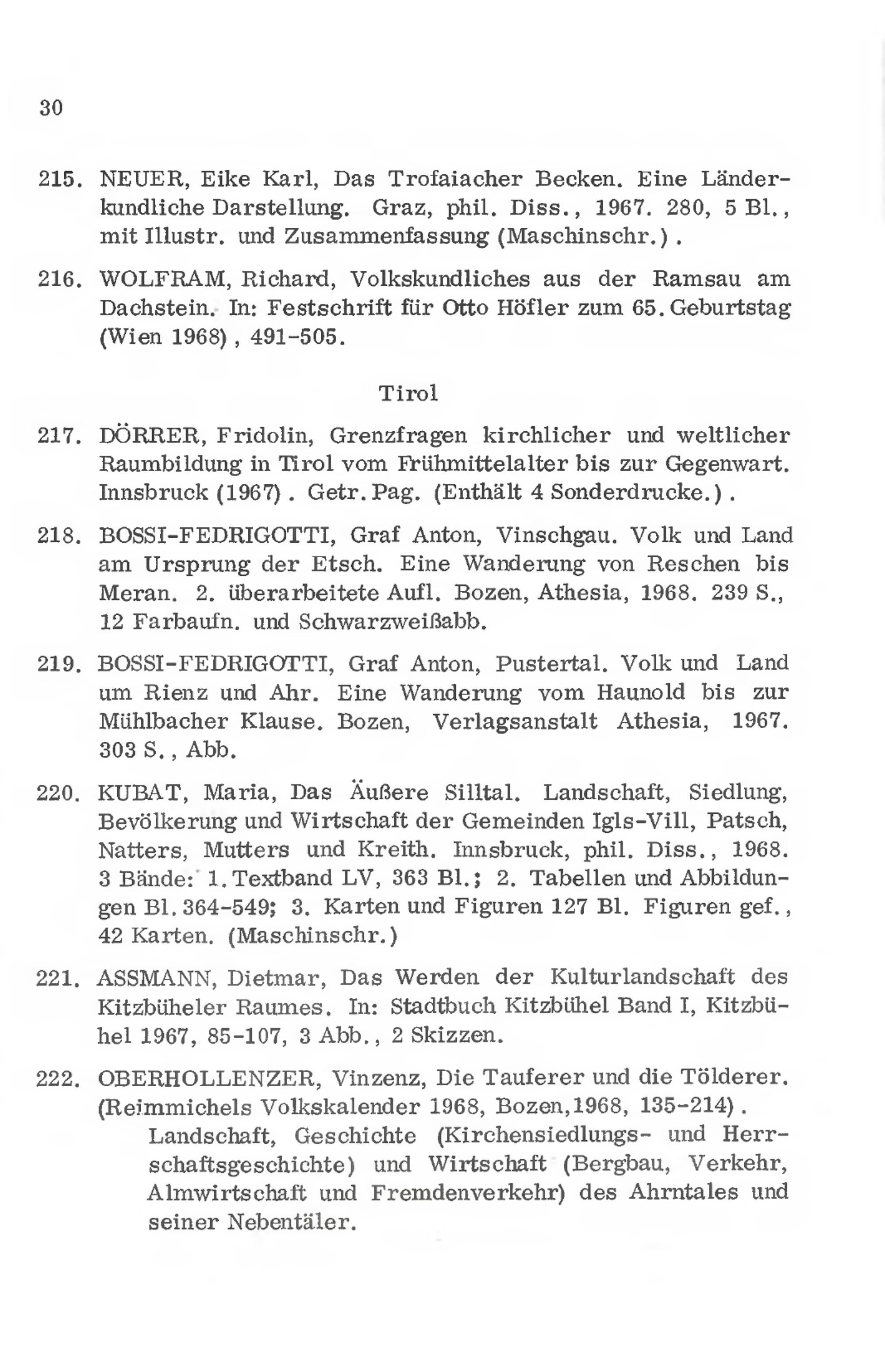 30

215. NEUER, Eike Karl, Das Trofaiacher Becken. Eine Länderkundliche Darstellung. Graz, phil. Diss., 1967. 280, 5 Bl., mit Illustr. und Zusammenfassung (Maschinschr.).

216. WOLFRAM, Richard, Volkskundliches aus der Ramsau am Dachstein. In: Festschrift für Otto Höfler zum 65. Geburtstag (Wien 1968), 491-505.

Tirol

217. DÖRRER, Fridolin, Grenzfragen kirchlicher und weltlicher Raumbildung in Tirol vom Frühmittelalter bis zur Gegenwart. Innsbruck (1967). Getr. Pag. (Enthält 4 Sonderdrucke.).

218. BOSSI-FEDRIGOTTI, Graf Anton, Vinschgau. Volk und Land am Ursprung der Etsch. Eine Wanderung von Reschen bis Meran. 2. überarbeitete Aufl. Bozen, Athesia, 1968. 239 S., 12 Farbaufn. und Schwarzweißabb.

219. BOSSI-FEDRIGOTTI, Graf Anton, Pustertal. Volk und Land um Rienz und Ahr. Eine Wanderung vom Haunold bis zur Mühlbacher Klause. Bozen, Verlagsanstalt Athesia, 1967. 303 S., Abb.

220. KUBAT, Maria, Das Äußere Silltal. Landschaft, Siedlung, Bevölkerung und Wirtschaft der Gemeinden Igls-Vill, Patsch, Natters, Mutters und Kreith. Innsbruck, phil. Diss., 1968. 3 Bände: 1. Textband LV, 363 Bl.; 2. Tabellen und Abbildungen Bl. 364-549; 3. Karten und Figuren 127 Bl. Figuren gef., 42 Karten. (Maschinschr.)

221. ASSMANN, Dietmar, Das Werden der Kulturlandschaft des Kitzbüheler Raumes. In: Stadtbuch Kitzbühel Band I, Kitzbühel 1967, 85-107, 3 Abb., 2 Skizzen.

222. OBERHOLLENZER, Vinzenz, Die Tauferer und die Tölderer. (Reimmichels Volkskalender 1968, Bozen,1968, 135-214).
Landschaft, Geschichte (Kirchensiedlungs- und Herrschaftsgeschichte) und Wirtschaft (Bergbau, Verkehr, Almwirtschaft und Fremdenverkehr) des Ahrntales und seiner Nebentäler.